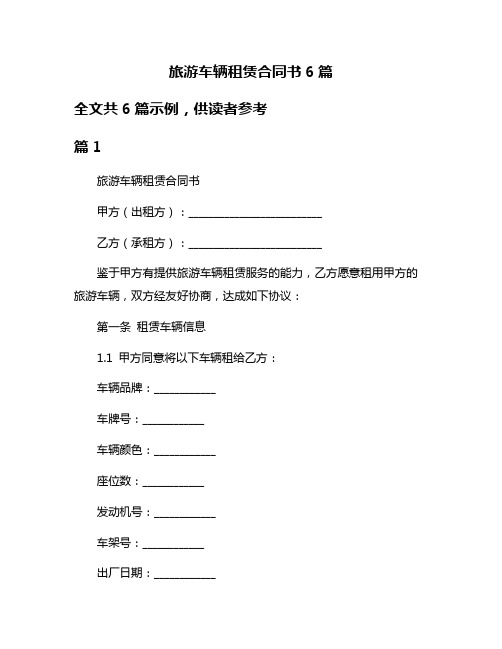 旅游车辆租赁合同书 6 篇

全文共 6 篇示例，供读者参考

篇 1

旅游车辆租赁合同书

甲方（出租方）：________________________

乙方（承租方）：________________________

鉴于甲方有提供旅游车辆租赁服务的能力，乙方愿意租用甲方的旅游车辆，双方经友好协商，达成如下协议：

第一条 租赁车辆信息

1.1 甲方同意将以下车辆租给乙方：

车辆品牌：___________

车牌号：___________

车辆颜色：___________

座位数：___________

发动机号：___________

车架号：___________

出厂日期：___________